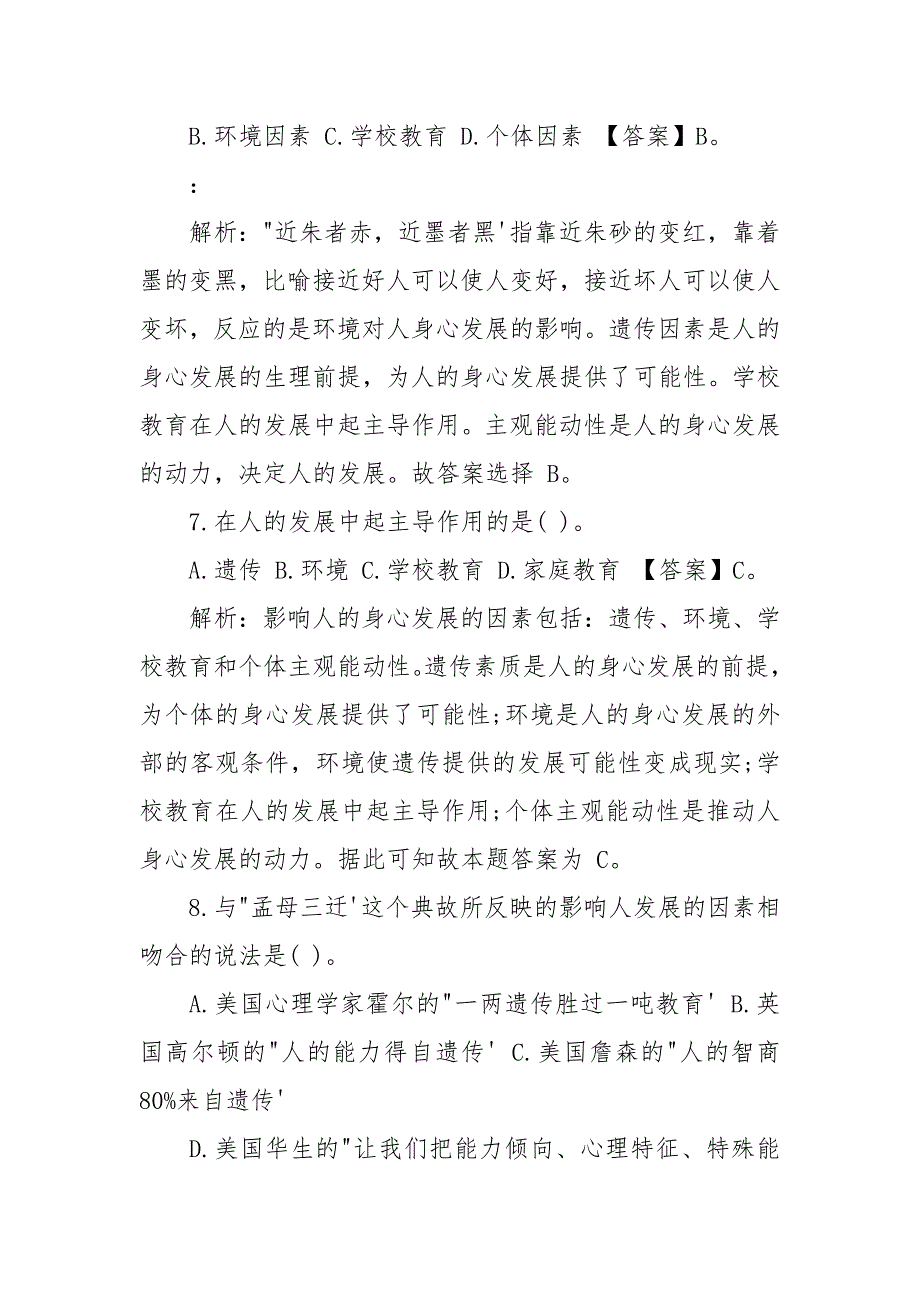 B.环境因素 C.学校教育 D.个体因素 【答案】B。

:

解析："近朱者赤，近墨者黑'指靠近朱砂的变红，靠着墨的变黑，比喻接近好人可以使人变好，接近坏人可以使人变坏，反应的是环境对人身心发展的影响。遗传因素是人的身心发展的生理前提，为人的身心发展提供了可能性。学校教育在人的发展中起主导作用。主观能动性是人的身心发展的动力，决定人的发展。故答案选择 B。

7.在人的发展中起主导作用的是( )。

A.遗传 B.环境 C.学校教育 D.家庭教育 【答案】C。

解析：影响人的身心发展的因素包括：遗传、环境、学校教育和个体主观能动性。遗传素质是人的身心发展的前提，为个体的身心发展提供了可能性;环境是人的身心发展的外部的客观条件，环境使遗传提供的发展可能性变成现实;学校教育在人的发展中起主导作用;个体主观能动性是推动人身心发展的动力。据此可知故本题答案为 C。

8.与"孟母三迁'这个典故所反映的影响人发展的因素相吻合的说法是( )。

A.美国心理学家霍尔的"一两遗传胜过一吨教育' B.英国高尔顿的"人的能力得自遗传' C.美国詹森的"人的智商80%来自遗传'

D.美国华生的"让我们把能力倾向、心理特征、特殊能